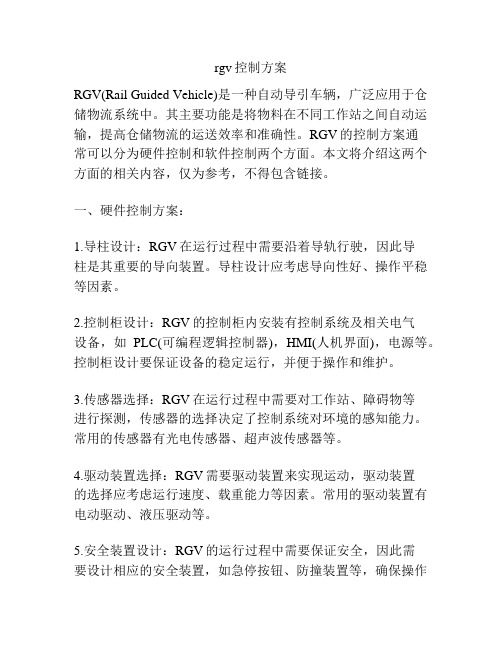 rgv控制方案

RGV(Rail Guided Vehicle)是一种自动导引车辆，广泛应用于仓储物流系统中。其主要功能是将物料在不同工作站之间自动运输，提高仓储物流的运送效率和准确性。RGV的控制方案通常可以分为硬件控制和软件控制两个方面。本文将介绍这两个方面的相关内容，仅为参考，不得包含链接。

一、硬件控制方案：

1.导柱设计：RGV在运行过程中需要沿着导轨行驶，因此导柱是其重要的导向装置。导柱设计应考虑导向性好、操作平稳等因素。

2.控制柜设计：RGV的控制柜内安装有控制系统及相关电气设备，如 PLC(可编程逻辑控制器)，HMI(人机界面)，电源等。控制柜设计要保证设备的稳定运行，并便于操作和维护。

3.传感器选择：RGV在运行过程中需要对工作站、障碍物等进行探测，传感器的选择决定了控制系统对环境的感知能力。常用的传感器有光电传感器、超声波传感器等。

4.驱动装置选择：RGV需要驱动装置来实现运动，驱动装置的选择应考虑运行速度、载重能力等因素。常用的驱动装置有电动驱动、液压驱动等。

5.安全装置设计：RGV的运行过程中需要保证安全，因此需要设计相应的安全装置，如急停按钮、防撞装置等，确保操作